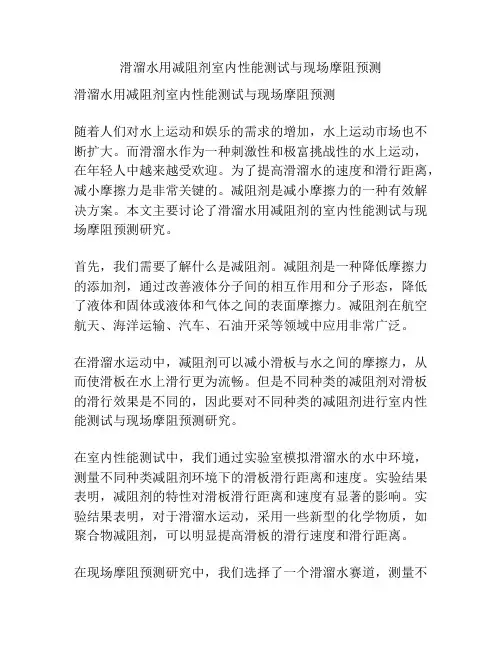 滑溜水用减阻剂室内性能测试与现场摩阻预测

滑溜水用减阻剂室内性能测试与现场摩阻预测

随着人们对水上运动和娱乐的需求的增加，水上运动市场也不断扩大。而滑溜水作为一种刺激性和极富挑战性的水上运动，在年轻人中越来越受欢迎。为了提高滑溜水的速度和滑行距离，减小摩擦力是非常关键的。减阻剂是减小摩擦力的一种有效解决方案。本文主要讨论了滑溜水用减阻剂的室内性能测试与现场摩阻预测研究。

首先，我们需要了解什么是减阻剂。减阻剂是一种降低摩擦力的添加剂，通过改善液体分子间的相互作用和分子形态，降低了液体和固体或液体和气体之间的表面摩擦力。减阻剂在航空航天、海洋运输、汽车、石油开采等领域中应用非常广泛。

在滑溜水运动中，减阻剂可以减小滑板与水之间的摩擦力，从而使滑板在水上滑行更为流畅。但是不同种类的减阻剂对滑板的滑行效果是不同的，因此要对不同种类的减阻剂进行室内性能测试与现场摩阻预测研究。

在室内性能测试中，我们通过实验室模拟滑溜水的水中环境，测量不同种类减阻剂环境下的滑板滑行距离和速度。实验结果表明，减阻剂的特性对滑板滑行距离和速度有显著的影响。实验结果表明，对于滑溜水运动，采用一些新型的化学物质，如聚合物减阻剂，可以明显提高滑板的滑行速度和滑行距离。

在现场摩阻预测研究中，我们选择了一个滑溜水赛道，测量不